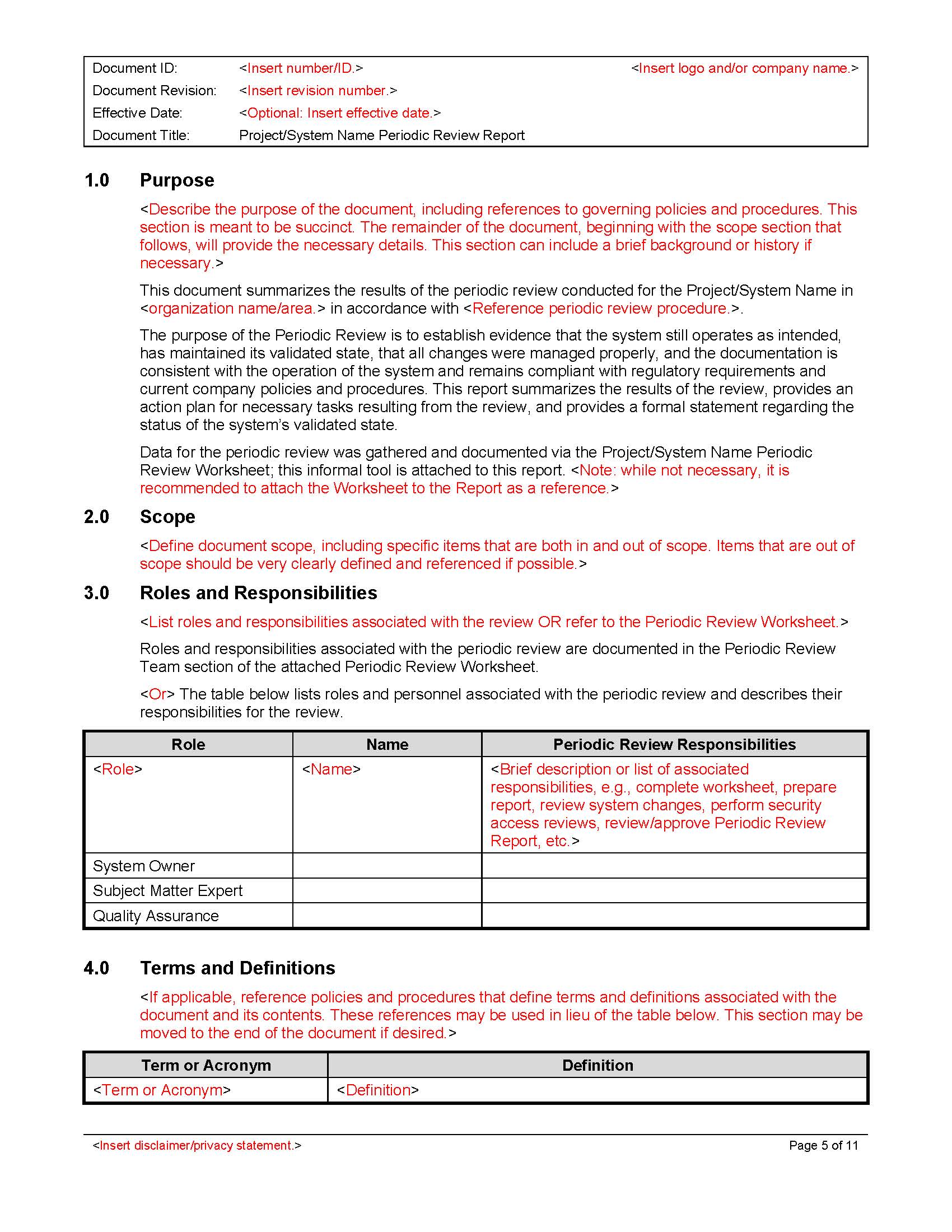 Document ID: <Insert number/ID.> <Insert logo and/or company name.>
Document Revision: <Insert revision number.>
Effective Date: <Optional: Insert effective date.>
Document Title: Project/System Name Periodic Review Report

1.0 Purpose

<Describe the purpose of the document, including references to governing policies and procedures. This section is meant to be succinct. The remainder of the document, beginning with the scope section that follows, will provide the necessary details. This section can include a brief background or history if necessary.>

This document summarizes the results of the periodic review conducted for the Project/System Name in <organization name/area.> in accordance with <Reference periodic review procedure.>.

The purpose of the Periodic Review is to establish evidence that the system still operates as intended, has maintained its validated state, that all changes were managed properly, and the documentation is consistent with the operation of the system and remains compliant with regulatory requirements and current company policies and procedures. This report summarizes the results of the review, provides an action plan for necessary tasks resulting from the review, and provides a formal statement regarding the status of the system's validated state.

Data for the periodic review was gathered and documented via the Project/System Name Periodic Review Worksheet; this informal tool is attached to this report. <Note: while not necessary, it is recommended to attach the Worksheet to the Report as a reference.>

2.0 Scope

<Define document scope, including specific items that are both in and out of scope. Items that are out of scope should be very clearly defined and referenced if possible.>

3.0 Roles and Responsibilities

<List roles and responsibilities associated with the review OR refer to the Periodic Review Worksheet.>

Roles and responsibilities associated with the periodic review are documented in the Periodic Review Team section of the attached Periodic Review Worksheet.

<Or> The table below lists roles and personnel associated with the periodic review and describes their responsibilities for the review.

| Role | Name | Periodic Review Responsibilities |
|---|---|---|
| <Role> | <Name> | <Brief description or list of associated responsibilities, e.g., complete worksheet, prepare report, review system changes, perform security access reviews, review/approve Periodic Review Report, etc.> |
| System Owner | | |
| Subject Matter Expert | | |
| Quality Assurance | | |

4.0 Terms and Definitions

<If applicable, reference policies and procedures that define terms and definitions associated with the document and its contents. These references may be used in lieu of the table below. This section may be moved to the end of the document if desired.>

| Term or Acronym | Definition |
|---|---|
| <Term or Acronym> | <Definition> |

<Insert disclaimer/privacy statement.> Page 5 of 11